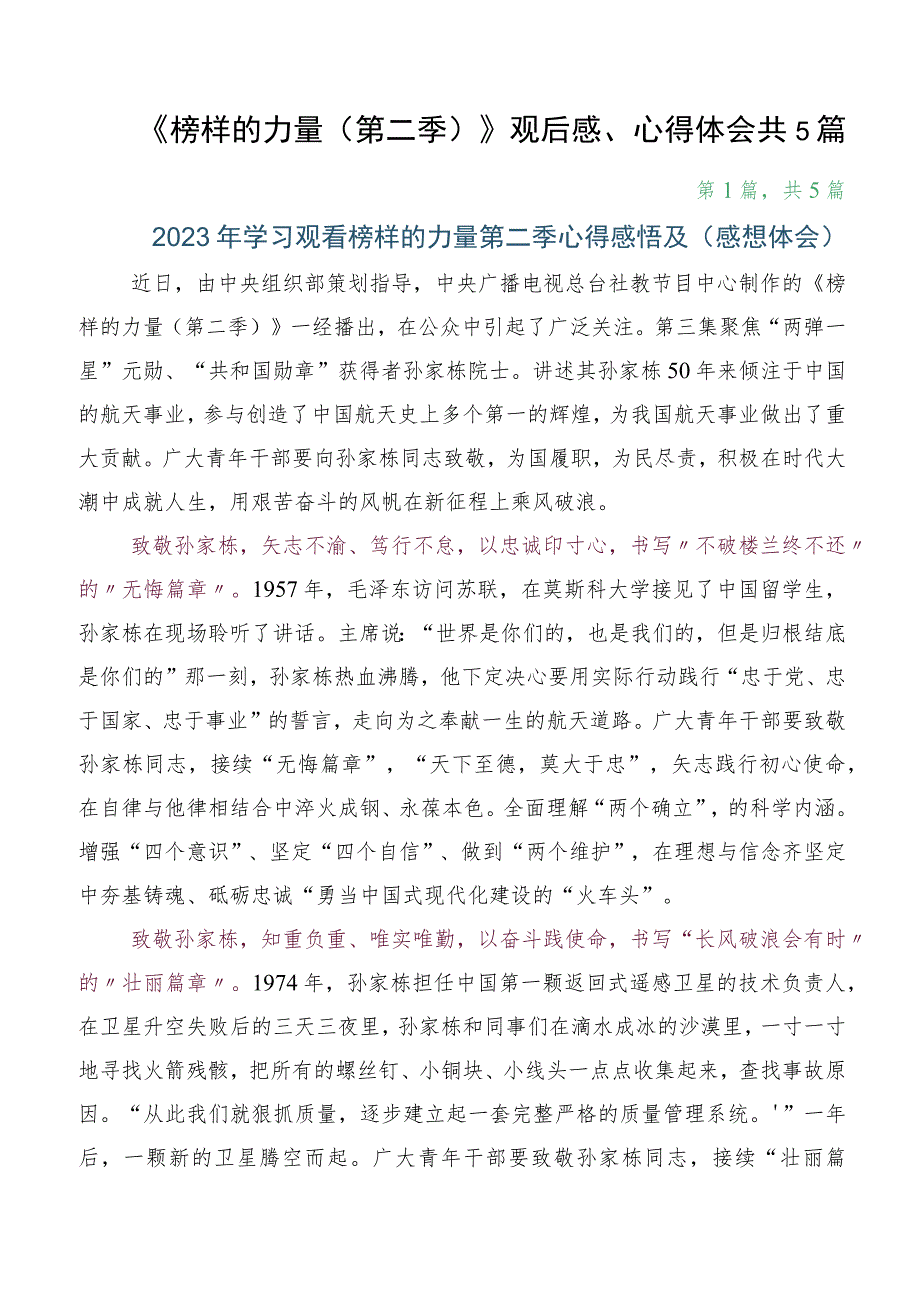 《榜样的力量（第二季）》观后感、心得体会共5篇

第1篇，共5篇

2023年学习观看榜样的力量第二季心得感悟及（感想体会）

近日，由中央组织部策划指导，中央广播电视总台社教节目中心制作的《榜样的力量（第二季）》一经播出，在公众中引起了广泛关注。第三集聚焦“两弹一星”元勋、“共和国勋章”获得者孙家栋院士。讲述其孙家栋50年来倾注于中国的航天事业，参与创造了中国航天史上多个第一的辉煌，为我国航天事业做出了重大贡献。广大青年干部要向孙家栋同志致敬，为国履职，为民尽责，积极在时代大潮中成就人生，用艰苦奋斗的风帆在新征程上乘风破浪。

致敬孙家栋，矢志不渝、笃行不怠，以忠诚印寸心，书写〃不破楼兰终不还〃的〃无悔篇章〃。1957年，毛泽东访问苏联，在莫斯科大学接见了中国留学生，孙家栋在现场聆听了讲话。主席说：“世界是你们的，也是我们的，但是归根结底是你们的”那一刻，孙家栋热血沸腾，他下定决心要用实际行动践行“忠于党、忠于国家、忠于事业”的誓言，走向为之奉献一生的航天道路。广大青年干部要致敬孙家栋同志，接续“无悔篇章”，“天下至德，莫大于忠”，矢志践行初心使命，在自律与他律相结合中淬火成钢、永葆本色。全面理解“两个确立”，的科学内涵。增强“四个意识”、坚定“四个自信”、做到“两个维护”，在理想与信念齐坚定中夯基铸魂、砥砺忠诚“勇当中国式现代化建设的“火车头”。

致敬孙家栋，知重负重、唯实唯勤，以奋斗践使命，书写“长风破浪会有时〃的〃壮丽篇章〃。1974年，孙家栋担任中国第一颗返回式遥感卫星的技术负责人，在卫星升空失败后的三天三夜里，孙家栋和同事们在滴水成冰的沙漠里，一寸一寸地寻找火箭残骸，把所有的螺丝钉、小铜块、小线头一点点收集起来，查找事故原因。“从此我们就狠抓质量，逐步建立起一套完整严格的质量管理系统。'”一年后，一颗新的卫星腾空而起。广大青年干部要致敬孙家栋同志，接续“壮丽篇